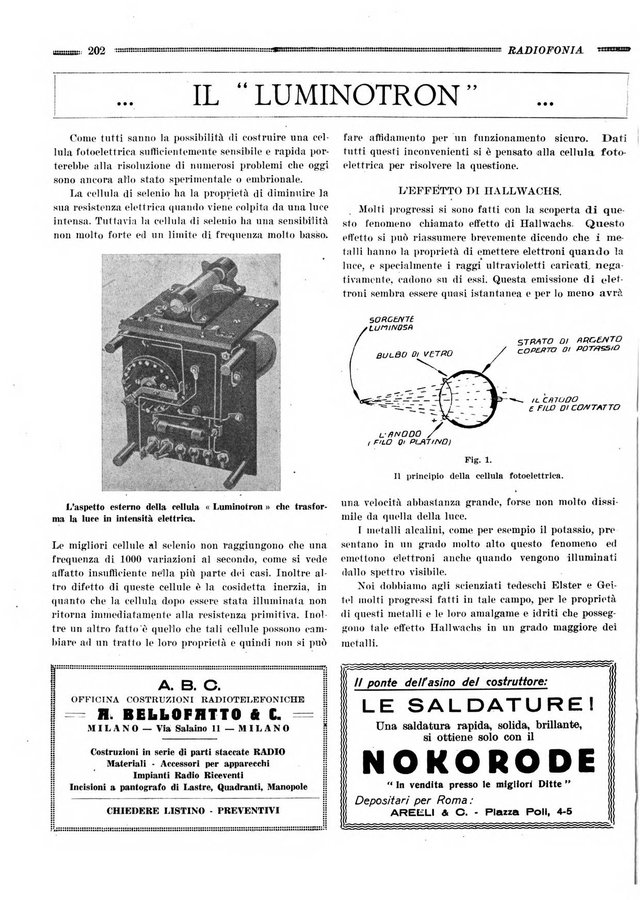 202 RADIOFONIA

... IL "LUMINOTRON" ...

Come tutti sanno la possibilità di costruire una cellula fotoelettrica sufficientemente sensibile e rapida porterebbe alla risoluzione di numerosi problemi che oggi sono ancora allo stato sperimentale o embrionale.

La cellula di selenio ha la proprietà di diminuire la sua resistenza elettrica quando viene colpita da una luce intensa. Tuttavia la cellula di selenio ha una sensibilità non molto forte ed un limite di frequenza molto basso.

L'aspetto esterno della cellula « Luminotron » che trasforma la luce in intensità elettrica.

Le migliori cellule al selenio non raggiungono che una frequenza di 1000 variazioni al secondo, come si vede affatto insufficiente nella più parte dei casi. Inoltre altro difetto di queste cellule è la cosidetta inerzia, in quanto che la cellula dopo essere stata illuminata non ritorna immediatamente alla resistenza primitiva. Inoltre un altro fatto è quello che tali cellule possono cambiare ad un tratto le loro proprietà e quindi non si può fare affidamento per un funzionamento sicuro. Dati tutti questi inconvenienti si è pensato alla cellula fotoelettrica per risolvere la questione.

L'EFFETTO DI HALLWACHS.

Molti progressi si sono fatti con la scoperta di questo fenomeno chiamato effetto di Hallwachs. Questo effetto si può riassumere brevemente dicendo che i metalli hanno la proprietà di emettere elettroni quando la luce, e specialmente i raggi ultravioletti caricati negativamente, cadono su di essi. Questa emissione di elettroni sembra essere quasi istantanea e per lo meno avrà

SORGENTE LUMINOSA
BULBO DI VETRO
STRATO DI ARGENTO COPERTO DI POTASSIO
IL CATODO E FILO DI CONTATTO
L'ANODO (FILO DI PLATINO)

Fig. 1.
Il principio della cellula fotoelettrica.

una velocità abbastanza grande, forse non molto dissimile da quella della luce.

I metalli alcalini, come per esempio il potassio, presentano in un grado molto alto questo fenomeno ed emettono elettroni anche quando vengono illuminati dallo spettro visibile.

Noi dobbiamo agli scienziati tedeschi Elster e Geitel molti progressi fatti in tale campo, per le proprietà di questi metalli e le loro amalgame e idriti che posseggono tale effetto Hallwachs in un grado maggiore dei metalli.

A. B. C.
OFFICINA COSTRUZIONI RADIOTELEFONICHE
A. BELLOFATTO & C.
MILANO — Via Salaino 11 — MILANO
Costruzioni in serie di parti staccate RADIO
Materiali - Accessori per apparecchi
Impianti Radio Riceventi
Incisioni a pantografo di Lastre, Quadranti, Manopole
CHIEDERE LISTINO - PREVENTIVI

Il ponte dell'asino del costruttore:
LE SALDATURE!
Una saldatura rapida, solida, brillante, si ottiene solo con il
NOKORODE
"In vendita presso le migliori Ditte"
Depositari per Roma:
ARELLI & C. - Piazza Poli, 4-5